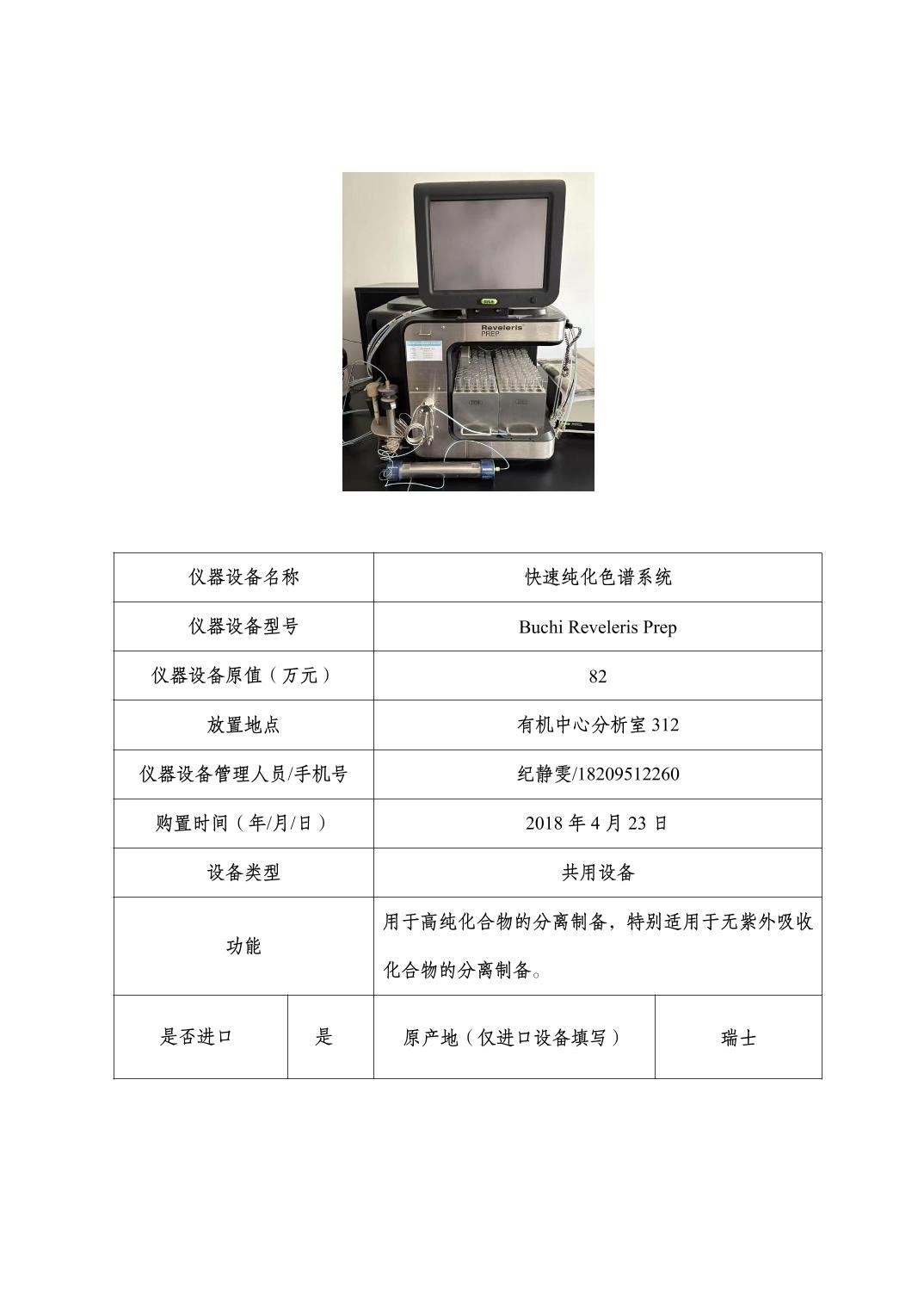 Reveleris PREP

| 仪器设备名称 | | 快速纯化色谱系统 | |
|---|---|---|---|
| 仪器设备型号 | | Buchi Reveleris Prep | |
| 仪器设备原值（万元） | | 82 | |
| 放置地点 | | 有机中心分析室312 | |
| 仪器设备管理人员/手机号 | | 纪静雯/18209512260 | |
| 购置时间（年/月/日） | | 2018年4月23日 | |
| 设备类型 | | 共用设备 | |
| 功能 | | 用于高纯化合物的分离制备，特别适用于无紫外吸收化合物的分离制备。 | |
| 是否进口 | 是 | 原产地（仅进口设备填写） | 瑞士 |